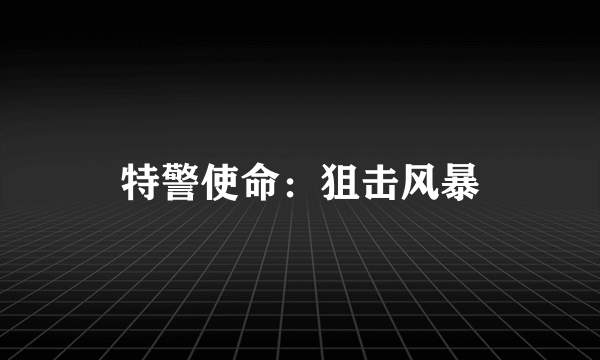 特警使命：狙击风暴